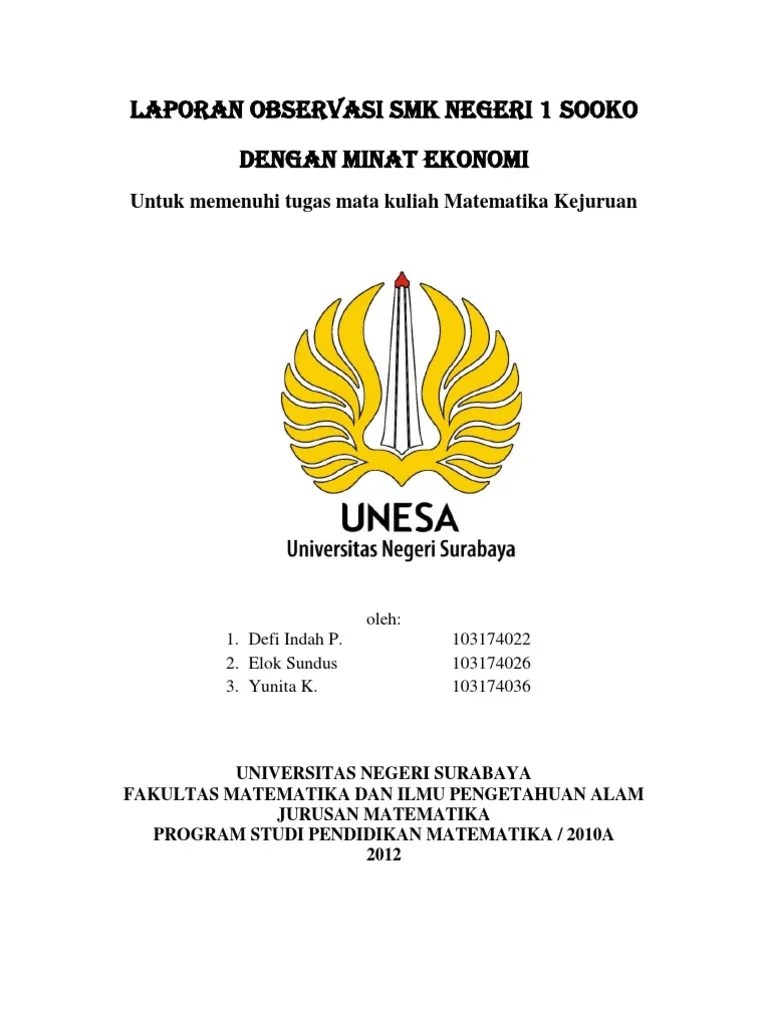 LAPORAN OBSERVASI SMK NEGERI 1 SOOKO

DENGAN MINAT EKONOMI

Untuk memenuhi tugas mata kuliah Matematika Kejuruan

UNESA
Universitas Negeri Surabaya

oleh:

1. Defi Indah P. 103174022
2. Elok Sundus 103174026
3. Yunita K. 103174036

UNIVERSITAS NEGERI SURABAYA
FAKULTAS MATEMATIKA DAN ILMU PENGETAHUAN ALAM
JURUSAN MATEMATIKA
PROGRAM STUDI PENDIDIKAN MATEMATIKA / 2010A
2012